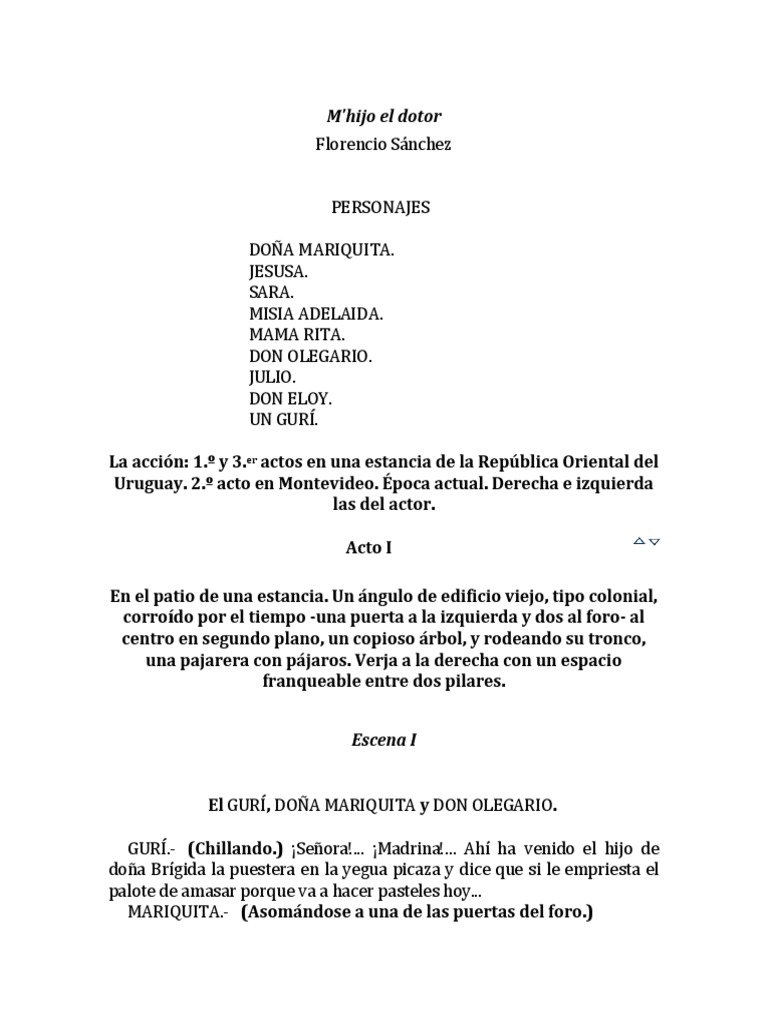 M'hijo el dotor

Florencio Sánchez

PERSONAJES

DOÑA MARIQUITA.
JESUSA.
SARA.
MISIA ADELAIDA.
MAMA RITA.
DON OLEGARIO.
JULIO.
DON ELOY.
UN GURÍ.

La acción: 1.º y 3.er actos en una estancia de la República Oriental del Uruguay. 2.º acto en Montevideo. Época actual. Derecha e izquierda las del actor.

Acto I

En el patio de una estancia. Un ángulo de edificio viejo, tipo colonial, corroído por el tiempo -una puerta a la izquierda y dos al foro- al centro en segundo plano, un copioso árbol, y rodeando su tronco, una pajarera con pájaros. Verja a la derecha con un espacio franqueable entre dos pilares.

Escena I

El GURÍ, DOÑA MARIQUITA y DON OLEGARIO.

GURÍ.- (Chillando.) ¡Señora!... ¡Madrina!... Ahí ha venido el hijo de doña Brígida la puestera en la yegua picaza y dice que si le empriesta el palote de amasar porque va a hacer pasteles hoy...

MARIQUITA.- (Asomándose a una de las puertas del foro.)